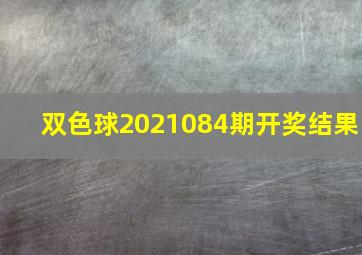 双色球2021084期开奖结果